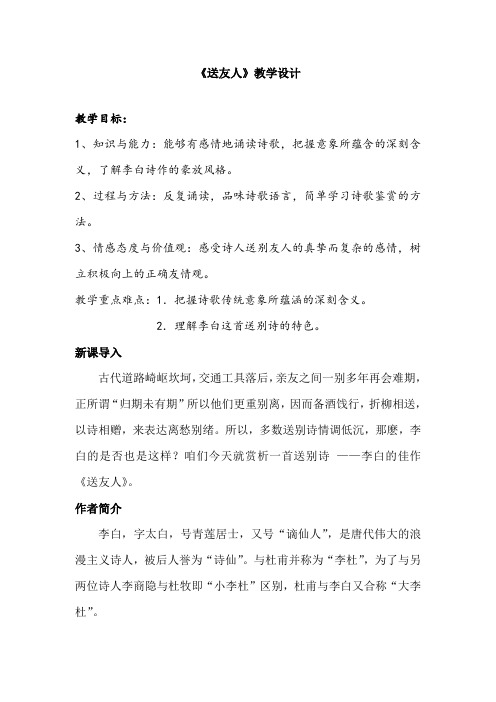 《送友人》教学设计

教学目标：

1、知识与能力：能够有感情地诵读诗歌，把握意象所蕴含的深刻含义，了解李白诗作的豪放风格。

2、过程与方法：反复诵读，品味诗歌语言，简单学习诗歌鉴赏的方法。

3、情感态度与价值观：感受诗人送别友人的真挚而复杂的感情，树立积极向上的正确友情观。

教学重点难点：1. 把握诗歌传统意象所蕴涵的深刻含义。

2. 理解李白这首送别诗的特色。

新课导入

古代道路崎岖坎坷，交通工具落后，亲友之间一别多年再会难期，正所谓“归期未有期”所以他们更重别离，因而备酒饯行，折柳相送，以诗相赠，来表达离愁别绪。所以，多数送别诗情调低沉，那麽，李白的是否也是这样？咱们今天就赏析一首送别诗 ——李白的佳作《送友人》。

作者简介

李白，字太白，号青莲居士，又号“谪仙人”，是唐代伟大的浪漫主义诗人，被后人誉为“诗仙”。与杜甫并称为“李杜”，为了与另两位诗人李商隐与杜牧即“小李杜”区别，杜甫与李白又合称“大李杜”。